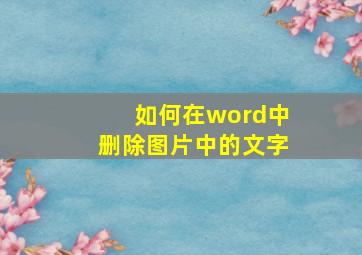 如何在word中
删除图片中的文字